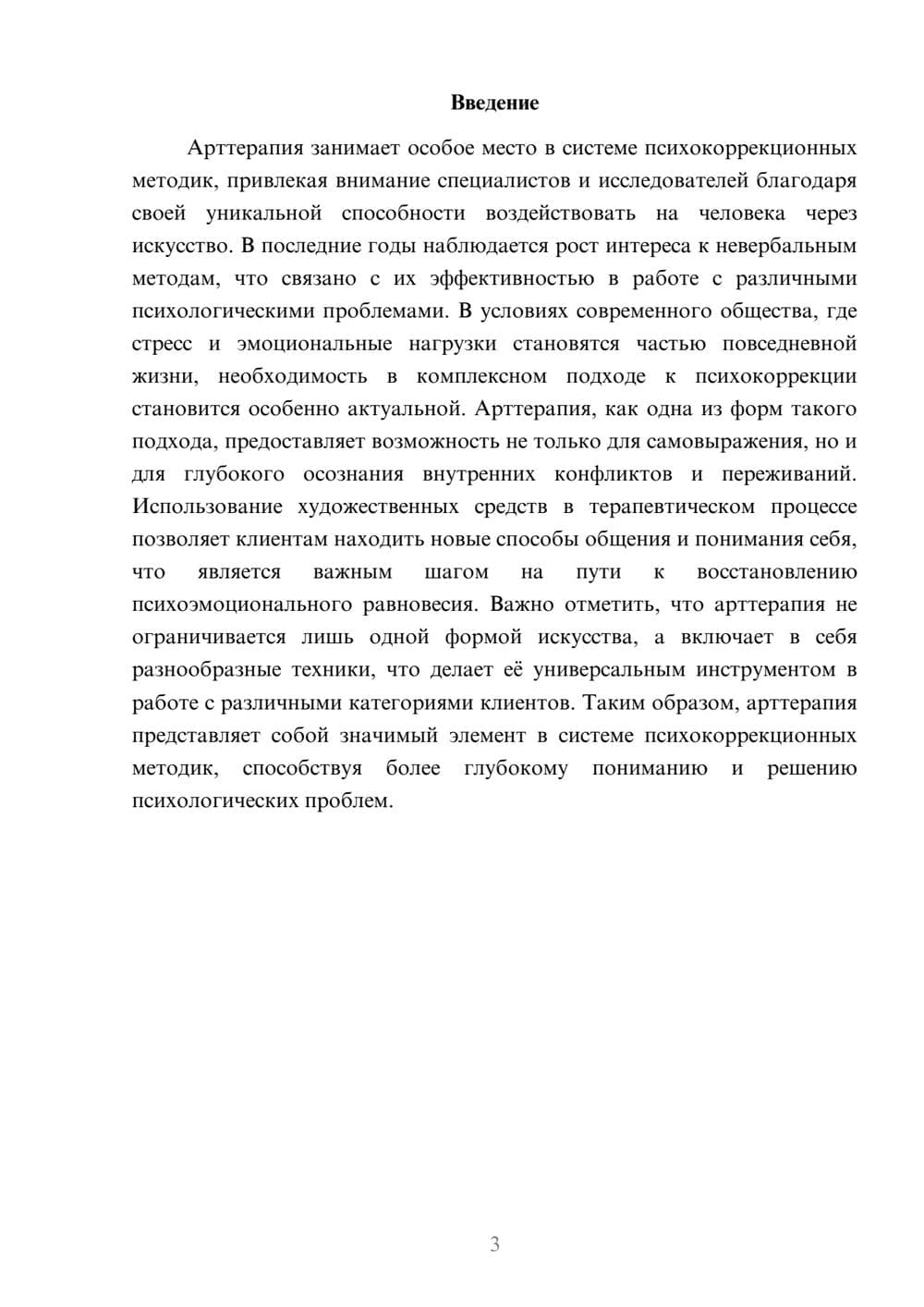 Введение

Арттерапия занимает особое место в системе психокоррекционных методик, привлекая внимание специалистов и исследователей благодаря своей уникальной способности воздействовать на человека через искусство. В последние годы наблюдается рост интереса к невербальным методам, что связано с их эффективностью в работе с различными психологическими проблемами. В условиях современного общества, где стресс и эмоциональные нагрузки становятся частью повседневной жизни, необходимость в комплексном подходе к психокоррекции становится особенно актуальной. Арттерапия, как одна из форм такого подхода, предоставляет возможность не только для самовыражения, но и для глубокого осознания внутренних конфликтов и переживаний. Использование художественных средств в терапевтическом процессе позволяет клиентам находить новые способы общения и понимания себя, что является важным шагом на пути к восстановлению психоэмоционального равновесия. Важно отметить, что арттерапия не ограничивается лишь одной формой искусства, а включает в себя разнообразные техники, что делает её универсальным инструментом в работе с различными категориями клиентов. Таким образом, арттерапия представляет собой значимый элемент в системе психокоррекционных методик, способствуя более глубокому пониманию и решению психологических проблем.

3